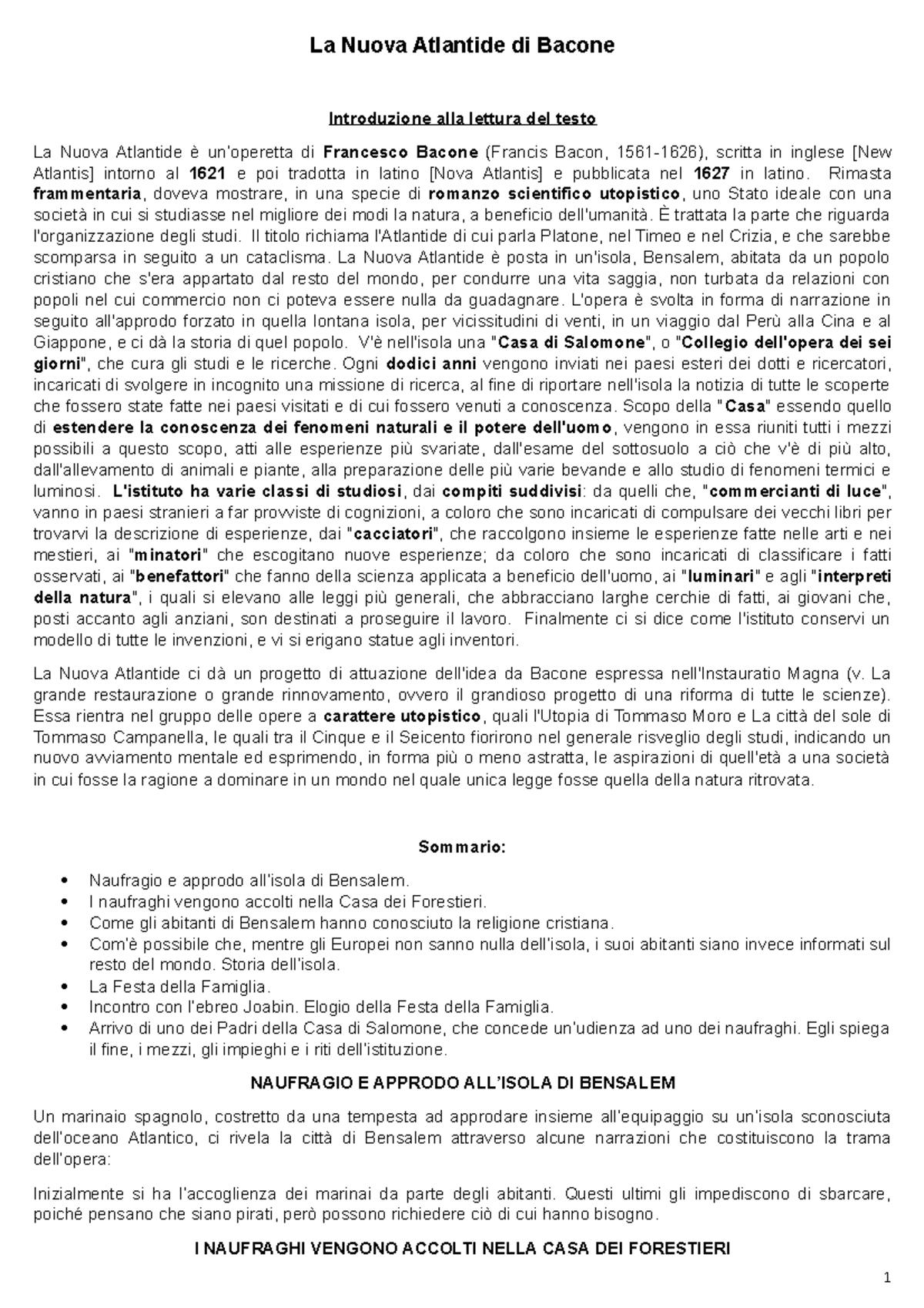 La Nuova Atlantide di Bacone

Introduzione alla lettura del testo

La Nuova Atlantide è un'operetta di Francesco Bacone (Francis Bacon, 1561-1626), scritta in inglese [New Atlantis] intorno al 1621 e poi tradotta in latino [Nova Atlantis] e pubblicata nel 1627 in latino. Rimasta frammentaria, doveva mostrare, in una specie di romanzo scientifico utopistico, uno Stato ideale con una società in cui si studiasse nel migliore dei modi la natura, a beneficio dell'umanità. È trattata la parte che riguarda l'organizzazione degli studi. Il titolo richiama l'Atlantide di cui parla Platone, nel Timeo e nel Crizia, e che sarebbe scomparsa in seguito a un cataclisma. La Nuova Atlantide è posta in un'isola, Bensalem, abitata da un popolo cristiano che s'era appartato dal resto del mondo, per condurre una vita saggia, non turbata da relazioni con popoli nel cui commercio non ci poteva essere nulla da guadagnare. L'opera è svolta in forma di narrazione in seguito all'approdo forzato in quella lontana isola, per vicissitudini di venti, in un viaggio dal Perù alla Cina e al Giappone, e ci dà la storia di quel popolo. V'è nell'isola una "Casa di Salomone", o "Collegio dell'opera dei sei giorni", che cura gli studi e le ricerche. Ogni dodici anni vengono inviati nei paesi esteri dei dotti e ricercatori, incaricati di svolgere in incognito una missione di ricerca, al fine di riportare nell'isola la notizia di tutte le scoperte che fossero state fatte nei paesi visitati e di cui fossero venuti a conoscenza. Scopo della "Casa" essendo quello di estendere la conoscenza dei fenomeni naturali e il potere dell'uomo, vengono in essa riuniti tutti i mezzi possibili a questo scopo, atti alle esperienze più svariate, dall'esame del sottosuolo a ciò che v'è di più alto, dall'allevamento di animali e piante, alla preparazione delle più varie bevande e allo studio di fenomeni termici e luminosi. L'istituto ha varie classi di studiosi, dai compiti suddivisi: da quelli che, "commercianti di luce", vanno in paesi stranieri a far provviste di cognizioni, a coloro che sono incaricati di compulsare dei vecchi libri per trovarvi la descrizione di esperienze, dai "cacciatori", che raccolgono insieme le esperienze fatte nelle arti e nei mestieri, ai "minatori" che escogitano nuove esperienze; da coloro che sono incaricati di classificare i fatti osservati, ai "benefattori" che fanno della scienza applicata a beneficio dell'uomo, ai "luminari" e agli "interpreti della natura", i quali si elevano alle leggi più generali, che abbracciano larghe cerchie di fatti, ai giovani che, posti accanto agli anziani, son destinati a proseguire il lavoro. Finalmente ci si dice come l'istituto conservi un modello di tutte le invenzioni, e vi si erigano statue agli inventori.

La Nuova Atlantide ci dà un progetto di attuazione dell'idea da Bacone espressa nell'Instauratio Magna (v. La grande restaurazione o grande rinnovamento, ovvero il grandioso progetto di una riforma di tutte le scienze). Essa rientra nel gruppo delle opere a carattere utopistico, quali l'Utopia di Tommaso Moro e La città del sole di Tommaso Campanella, le quali tra il Cinque e il Seicento fiorirono nel generale risveglio degli studi, indicando un nuovo avviamento mentale ed esprimendo, in forma più o meno astratta, le aspirazioni di quell'età a una società in cui fosse la ragione a dominare in un mondo nel quale unica legge fosse quella della natura ritrovata.

Sommario:

• Naufragio e approdo all'isola di Bensalem.
• I naufraghi vengono accolti nella Casa dei Forestieri.
• Come gli abitanti di Bensalem hanno conosciuto la religione cristiana.
• Com'è possibile che, mentre gli Europei non sanno nulla dell'isola, i suoi abitanti siano invece informati sul resto del mondo. Storia dell'isola.
• La Festa della Famiglia.
• Incontro con l'ebreo Joabin. Elogio della Festa della Famiglia.
• Arrivo di uno dei Padri della Casa di Salomone, che concede un'udienza ad uno dei naufraghi. Egli spiega il fine, i mezzi, gli impieghi e i riti dell'istituzione.

NAUFRAGIO E APPRODO ALL'ISOLA DI BENSALEM

Un marinaio spagnolo, costretto da una tempesta ad approdare insieme all'equipaggio su un'isola sconosciuta dell'oceano Atlantico, ci rivela la città di Bensalem attraverso alcune narrazioni che costituiscono la trama dell'opera:

Inizialmente si ha l'accoglienza dei marinai da parte degli abitanti. Questi ultimi gli impediscono di sbarcare, poiché pensano che siano pirati, però possono richiedere ciò di cui hanno bisogno.

I NAUFRAGHI VENGONO ACCOLTI NELLA CASA DEI FORESTIERI

1